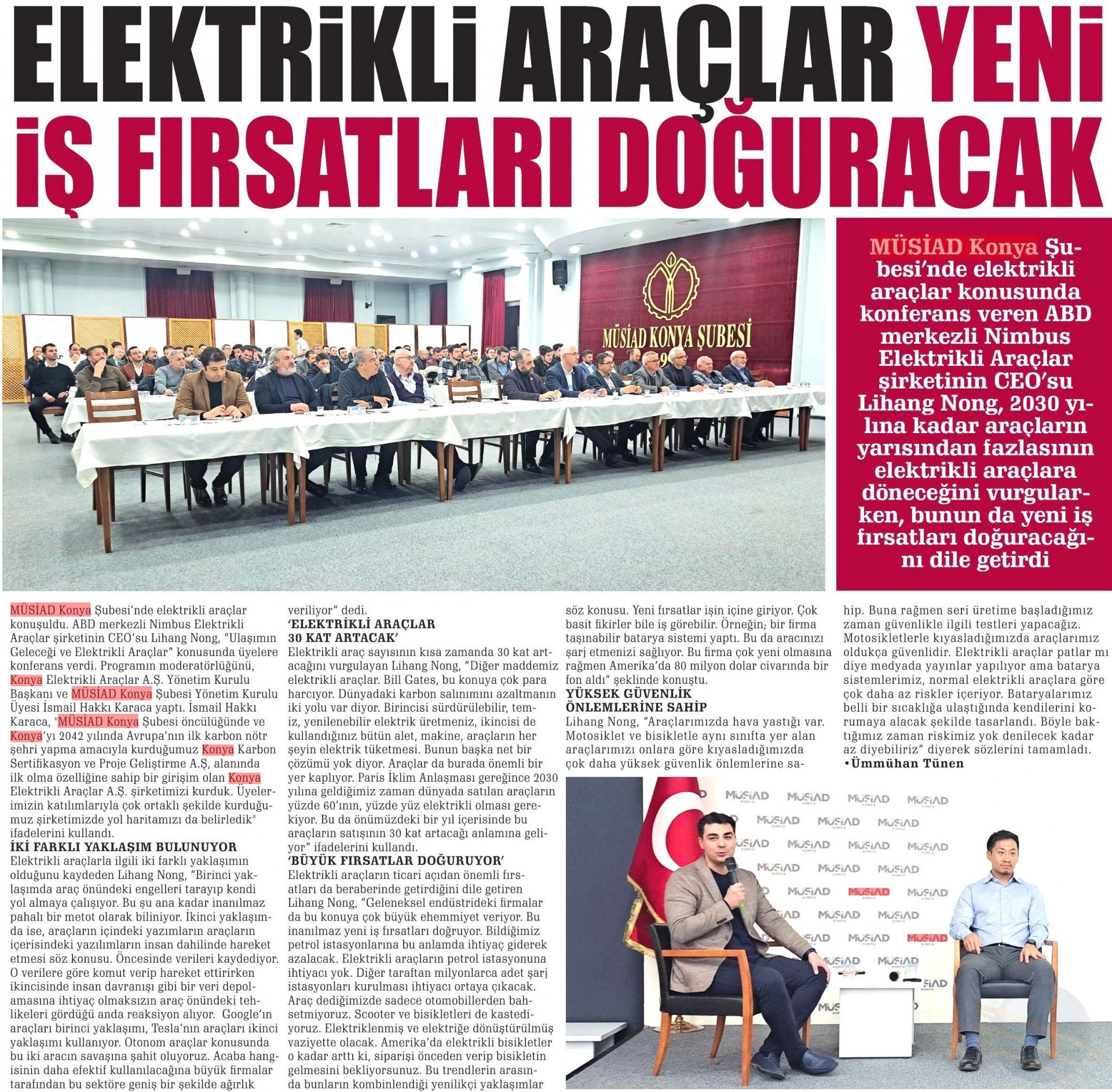 ELEKTRİKLİ ARAÇLAR YENİ İŞ FIRSATLARI DOĞURACAK

MÜSİAD KONYA ŞUBESİ

MÜSİAD Konya Şubesi'nde elektrikli araçlar konusunda konferans veren ABD merkezli Nimbus Elektrikli Araçlar şirketinin CEO'su Lihang Nong, 2030 yılına kadar araçların yarısından fazlasının elektrikli araçlara döneceğini vurgularken, bunun da yeni iş fırsatları doğuracağını dile getirdi

MÜSİAD Konya Şubesi'nde elektrikli araçlar konuşuldu. ABD merkezli Nimbus Elektrikli Araçlar şirketinin CEO'su Lihang Nong, "Ulaşımın Geleceği ve Elektrikli Araçlar" konusunda üyelere konferans verdi. Programın moderatörlüğünü, Konya Elektrikli Araçlar A.Ş. Yönetim Kurulu Başkanı ve MÜSİAD Konya Şubesi Yönetim Kurulu Üyesi İsmail Hakkı Karaca yaptı. İsmail Hakkı Karaca, "MÜSİAD Konya Şubesi öncülüğünde ve Konya'yı 2042 yılında Avrupa'nın ilk karbon nötr şehri yapma amacıyla kurduğumuz Konya Karbon Sertifikasyon ve Proje Geliştirme A.Ş, alanında ilk olma özelliğine sahip bir girişim olan Konya Elektrikli Araçlar A.Ş. şirketimizi kurduk. Üyelerimizin katılımlarıyla çok ortaklı şekilde kurduğumuz şirketimizde yol haritamızı da belirledik" ifadelerini kullandı.

İKİ FARKLI YAKLAŞIM BULUNUYOR
Elektrikli araçlarla ilgili iki farklı yaklaşımın olduğunu kaydeden Lihang Nong, "Birinci yaklaşımda araç önündeki engelleri tarayıp kendi yol almaya çalışıyor. Bu şu ana kadar inanılmaz pahalı bir metot olarak biliniyor. İkinci yaklaşımda ise, araçların içindeki yazımların araçların içerisindeki yazılımların insan dahilinde hareket etmesi söz konusu. Öncesinde verileri kaydediyor. O verilere göre komut verip hareket ettirirken ikincisinde insan davranışı gibi bir veri depolamasına ihtiyaç olmaksızın araç önündeki tehlikeleri gördüğü anda reaksiyon alıyor. Google'ın araçları birinci yaklaşımı, Tesla'nın araçları ikinci yaklaşımı kullanıyor. Otonom araçlar konusunda bu iki aracın savaşına şahit oluyoruz. Acaba hangisinin daha efektif kullanılacağına büyük firmalar tarafından bu sektöre geniş bir şekilde ağırlık veriliyor" dedi.

'ELEKTRİKLİ ARAÇLAR 30 KAT ARTACAK'
Elektrikli araç sayısının kısa zamanda 30 kat artacağını vurgulayan Lihang Nong, "Diğer maddemiz elektrikli araçlar. Bill Gates, bu konuya çok para harcıyor. Dünyadaki karbon salınımını azaltmanın iki yolu var diyor. Birincisi sürdürülebilir, temiz, yenilenebilir elektrik üretmeniz, ikincisi de kullandığınız bütün alet, makine, araçların her şeyin elektrik tüketmesi. Bunun başka net bir çözümü yok diyor. Araçlar da burada önemli bir yer kaplıyor. Paris İklim Anlaşması gereğince 2030 yılına geldiğimiz zaman dünyada satılan araçların yüzde 60'ının, yüzde yüz elektrikli olması gerekiyor. Bu da önümüzdeki bir yıl içerisinde bu araçların satışının 30 kat artacağı anlamına geliyor" ifadelerini kullandı.

'BÜYÜK FIRSATLAR DOĞURUYOR'
Elektrikli araçların ticari açıdan önemli fırsatları da beraberinde getirdiğini dile getiren Lihang Nong, "Geleneksel endüstrideki firmalar da bu konuya çok büyük ehemmiyet veriyor. Bu inanılmaz yeni iş fırsatları doğruyor. Bildiğimiz petrol istasyonlarına bu anlamda ihtiyaç giderek azalacak. Elektrikli araçların petrol istasyonuna ihtiyacı yok. Diğer taraftan milyonlarca adet şarj istasyonları kurulması ihtiyacı ortaya çıkacak. Araç dediğimizde sadece otomobillerden bahsetmiyoruz. Scooter ve bisikletleri de kastediyoruz. Elektriklenmiş ve elektriğe dönüştürülmüş vaziyette olacak. Amerika'da elektrikli bisikletler o kadar arttı ki, siparişi önceden verip bisikletin gelmesini bekliyorsunuz. Bu trendlerin arasında bunların kombinlendiği yenilikçi yaklaşımlar söz konusu. Yeni fırsatlar işin içine giriyor. Çok basit fikirler bile iş görebilir. Örneğin; bir firma taşınabilir batarya sistemi yaptı. Bu da aracınızı şarj etmenizi sağlıyor. Bu firma çok yeni olmasına rağmen Amerika'da 80 milyon dolar civarında bir fon aldı" şeklinde konuştu.

YÜKSEK GÜVENLİK ÖNLEMLERİNE SAHİP
Lihang Nong, "Araçlarımızda hava yastığı var. Motosiklet ve bisikletle aynı sınıfta yer alan araçlarımızı onlara göre kıyasladığımızda çok daha yüksek güvenlik önlemlerine sahip. Buna rağmen seri üretime başladığımız zaman güvenlikle ilgili testleri yapacağız. Motosikletlerle kıyasladığımızda araçlarımız oldukça güvenlidir. Elektrikli araçlar patlar mı diye medyada yayınlar yapılıyor ama batarya sistemlerimiz, normal elektrikli araçlara göre çok daha az riskler içeriyor. Bataryalarımız belli bir sıcaklığa ulaştığında kendilerini korumaya alacak şekilde tasarlandı. Böyle baktığımız zaman riskimiz yok denilecek kadar az diyebiliriz" diyerek sözlerini tamamladı.
•Ümmühan Tünen

MÜSİAD KONYA